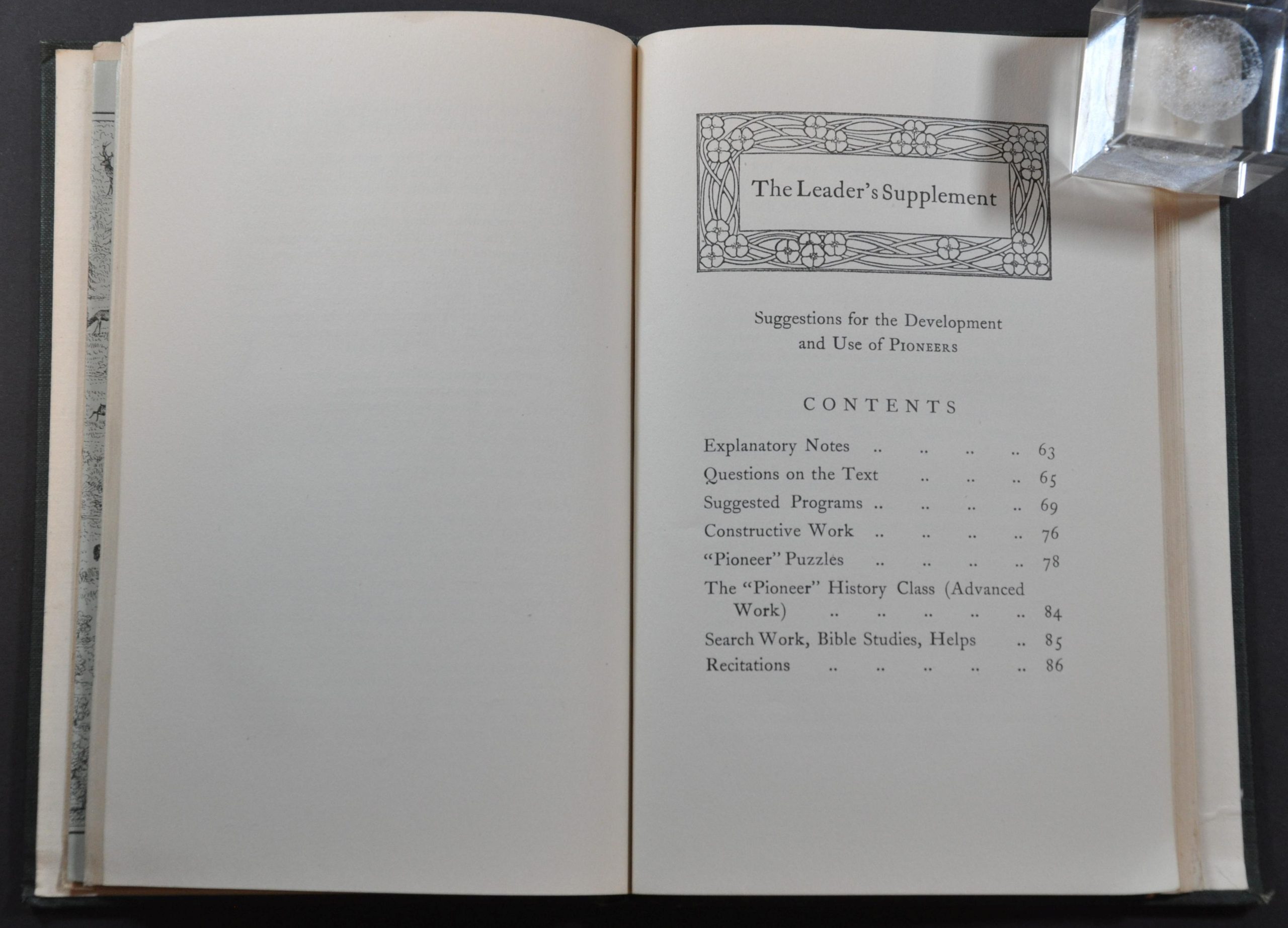 The Leader's Supplement

Suggestions for the Development and Use of Pioneers

CONTENTS

Explanatory Notes 63
Questions on the Text 65
Suggested Programs 69
Constructive Work 76
"Pioneer" Puzzles 78
The "Pioneer" History Class (Advanced Work) 84
Search Work, Bible Studies, Helps 85
Recitations 86